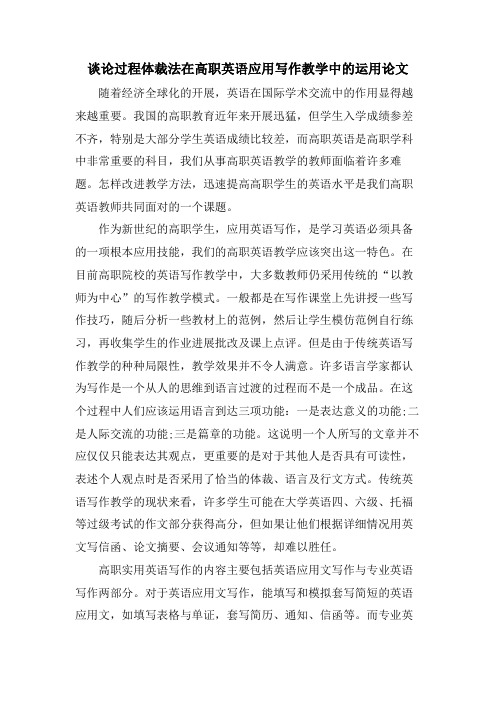 谈论过程体裁法在高职英语应用写作教学中的运用论文

随着经济全球化的开展，英语在国际学术交流中的作用显得越来越重要。我国的高职教育近年来开展迅猛，但学生入学成绩参差不齐，特别是大部分学生英语成绩比较差，而高职英语是高职学科中非常重要的科目，我们从事高职英语教学的教师面临着许多难题。怎样改进教学方法，迅速提高高职学生的英语水平是我们高职英语教师共同面对的一个课题。

作为新世纪的高职学生，应用英语写作，是学习英语必须具备的一项根本应用技能，我们的高职英语教学应该突出这一特色。在目前高职院校的英语写作教学中，大多数教师仍采用传统的“以教师为中心”的写作教学模式。一般都是在写作课堂上先讲授一些写作技巧，随后分析一些教材上的范例，然后让学生模仿范例自行练习，再收集学生的作业进展批改及课上点评。但是由于传统英语写作教学的种种局限性，教学效果并不令人满意。许多语言学家都认为写作是一个从人的思维到语言过渡的过程而不是一个成品。在这个过程中人们应该运用语言到达三项功能：一是表达意义的功能;二是人际交流的功能;三是篇章的功能。这说明一个人所写的文章并不应仅仅只能表达其观点，更重要的是对于其他人是否具有可读性，表述个人观点时是否采用了恰当的体裁、语言及行文方式。传统英语写作教学的现状来看，许多学生可能在大学英语四、六级、托福等过级考试的作文部分获得高分，但如果让他们根据详细情况用英文写信函、论文摘要、会议通知等等，却难以胜任。

高职实用英语写作的内容主要包括英语应用文写作与专业英语写作两部分。对于英语应用文写作，能填写和模拟套写简短的英语应用文，如填写表格与单证，套写简历、通知、信函等。而专业英